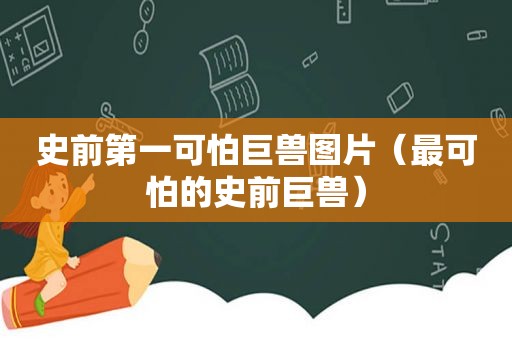 史前第一可怕巨兽图片（最可怕的史前巨兽）

STAT